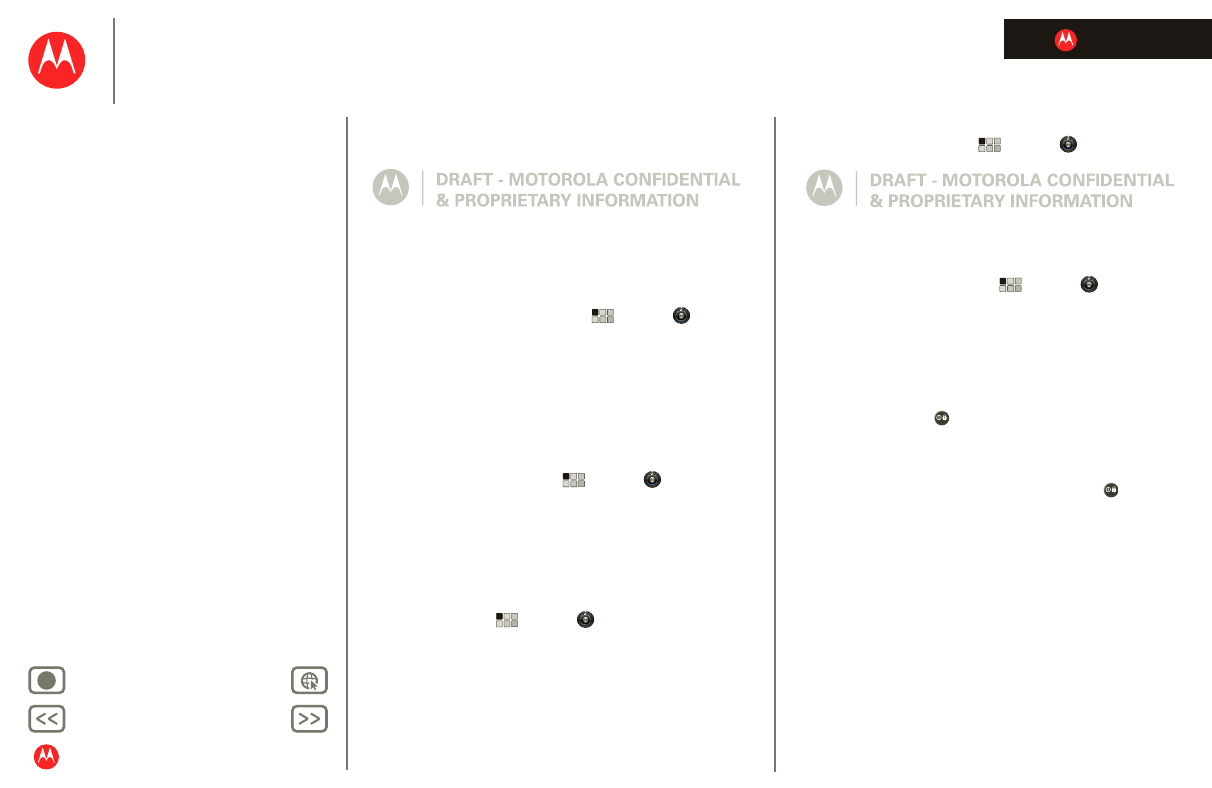 DRAFT - MOTOROLA CONFIDENTIAL & PROPRIETARY INFORMATION

DRAFT - MOTOROLA CONFIDENTIAL & PROPRIETARY INFORMATION